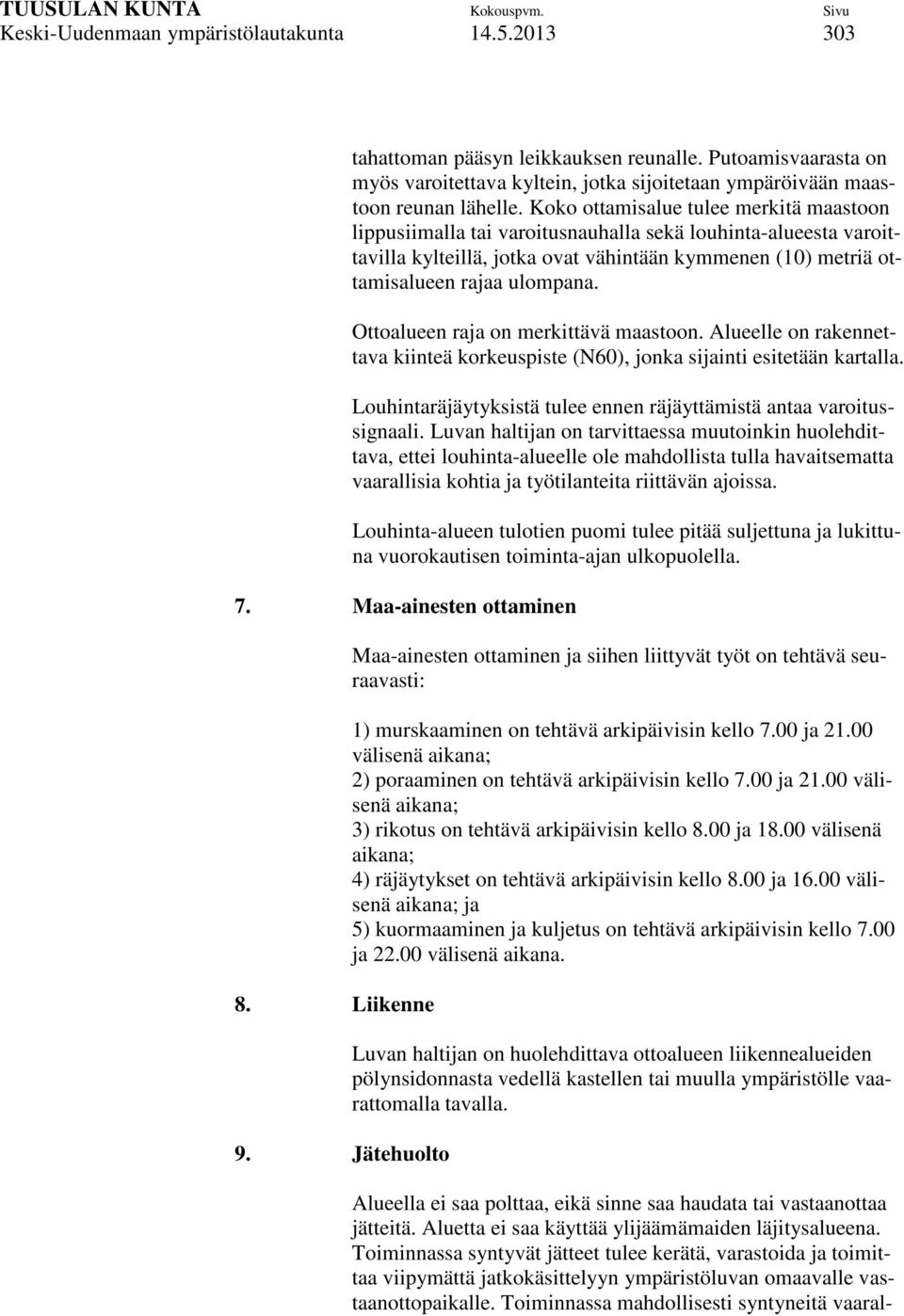 TUUSULAN KUNTA Kokouspvm. Sivu
Keski-Uudenmaan ympäristölautakunta 14.5.2013 303

tahattoman pääsyn leikkauksen reunalle. Putoamisvaarasta on myös varoitettava kyltein, jotka sijoitetaan ympäröivään maastoon reunan lähelle. Koko ottamisalue tulee merkitä maastoon lippusiimalla tai varoitusnauhalla sekä louhinta-alueesta varoittavilla kylteillä, jotka ovat vähintään kymmenen (10) metriä ottamisalueen rajaa ulompana.

Ottoalueen raja on merkittävä maastoon. Alueelle on rakennettava kiinteä korkeuspiste (N60), jonka sijainti esitetään kartalla.

Louhintaräjäytyksistä tulee ennen räjäyttämistä antaa varoitussignaali. Luvan haltijan on tarvittaessa muutoinkin huolehdittava, ettei louhinta-alueelle ole mahdollista tulla havaitsematta vaarallisia kohtia ja työtilanteita riittävän ajoissa.

Louhinta-alueen tulotien puomi tulee pitää suljettuna ja lukittuna vuorokautisen toiminta-ajan ulkopuolella.

7. Maa-ainesten ottaminen

Maa-ainesten ottaminen ja siihen liittyvät työt on tehtävä seuraavasti:

1) murskaaminen on tehtävä arkipäivisin kello 7.00 ja 21.00 välisenä aikana;
2) poraaminen on tehtävä arkipäivisin kello 7.00 ja 21.00 välisenä aikana;
3) rikotus on tehtävä arkipäivisin kello 8.00 ja 18.00 välisenä aikana;
4) räjäytykset on tehtävä arkipäivisin kello 8.00 ja 16.00 välisenä aikana; ja
5) kuormaaminen ja kuljetus on tehtävä arkipäivisin kello 7.00 ja 22.00 välisenä aikana.

8. Liikenne

Luvan haltijan on huolehdittava ottoalueen liikennealueiden pölynsidonnasta vedellä kastellen tai muulla ympäristölle vaarattomalla tavalla.

9. Jätehuolto

Alueella ei saa polttaa, eikä sinne saa haudata tai vastaanottaa jätteitä. Aluetta ei saa käyttää ylijäämämaiden läjitysalueena. Toiminnassa syntyvät jätteet tulee kerätä, varastoida ja toimittaa viipymättä jatkokäsittelyyn ympäristöluvan omaavalle vastaanottopaikalle. Toiminnassa mahdollisesti syntyneitä vaaral-